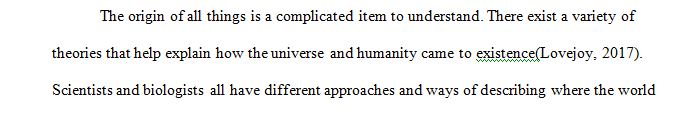 The origin of all things is a complicated item to understand. There exist a variety of theories that help explain how the universe and humanity came to existence(Lovejoy, 2017). Scientists and biologists all have different approaches and ways of describing where the world